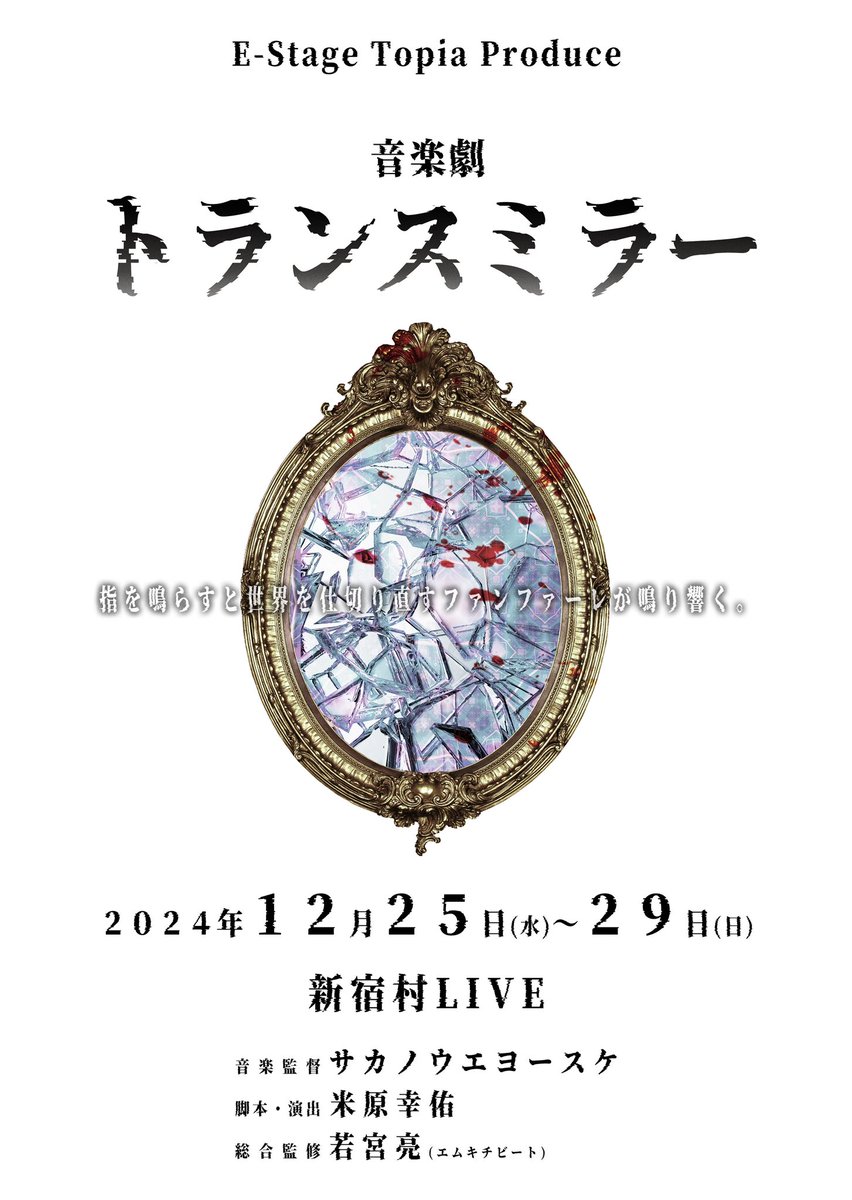 E-Stage Topia Produce

音楽劇
トランスミラー

指を鳴らすと世界を仕切り直すファンファーレが鳴り響く。

2024年12月25日(水)～29日(日)

新宿村LIVE

音楽監督 サカノウエヨースケ
脚本・演出 米原幸佑
総合監修 若宮亮(エムキチビート)